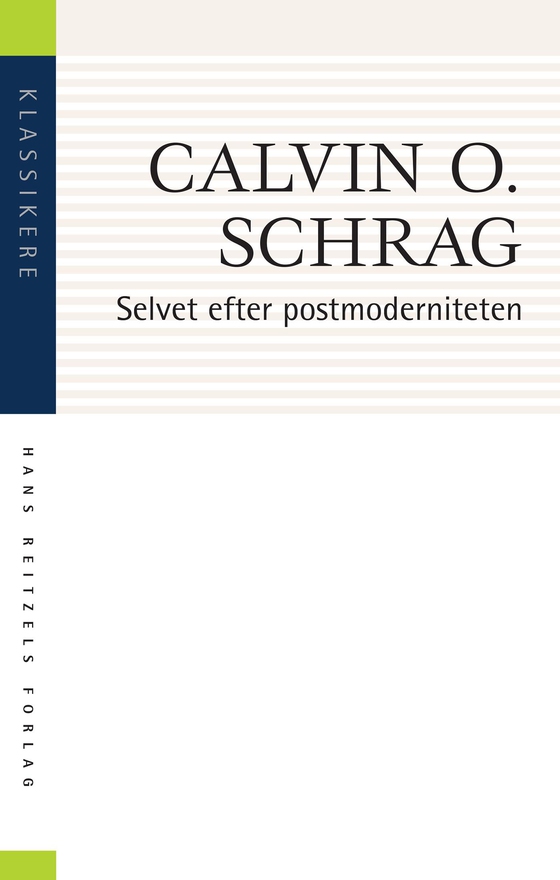 KLASSIKERE

CALVIN O. SCHRAG

Selvet efter postmoderniteten

HANS REITZELS FORLAG